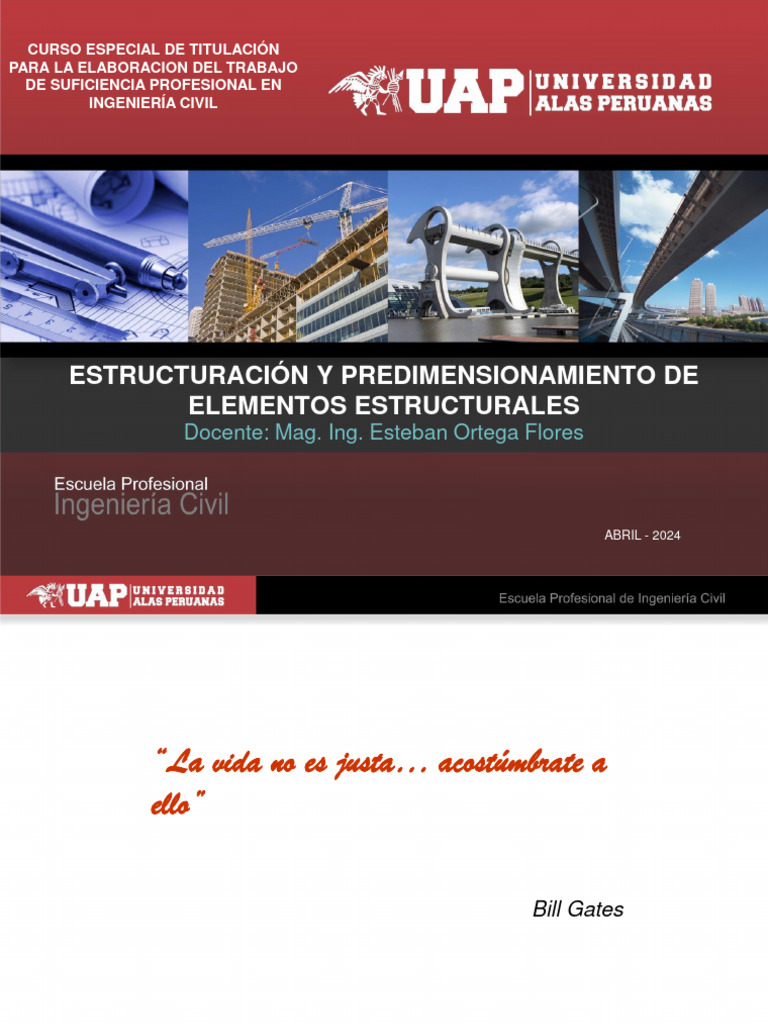 CURSO ESPECIAL DE TITULACIÓN PARA LA ELABORACION DEL TRABAJO DE SUFICIENCIA PROFESIONAL EN INGENIERÍA CIVIL

UAP UNIVERSIDAD ALAS PERUANAS

ESTRUCTURACIÓN Y PREDIMENSIONAMIENTO DE ELEMENTOS ESTRUCTURALES
Docente: Mag. Ing. Esteban Ortega Flores

Escuela Profesional
Ingeniería Civil

ABRIL - 2024

UAP UNIVERSIDAD ALAS PERUANAS

Escuela Profesional de Ingeniería Civil

"La vida no es justa… acostúmbrate a ello"

Bill Gates